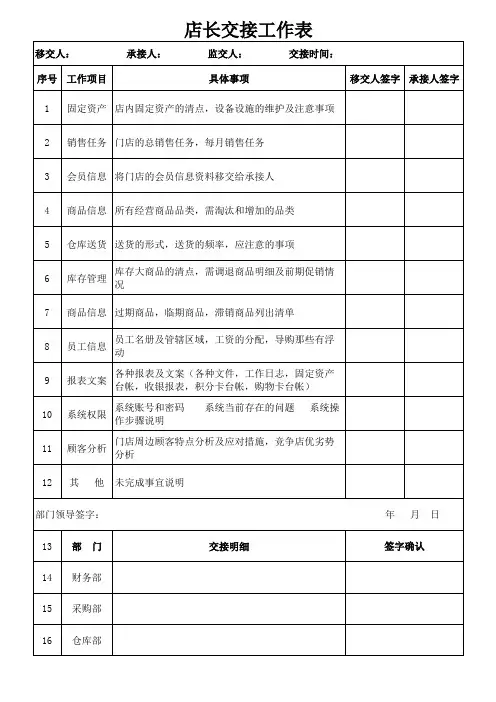 店长交接工作表

移交人：　　承接人：　　监交人：　　交接时间：

| 序号 | 工作项目 | 具体事项 | 移交人签字 | 承接人签字 |
|---|---|---|---|---|
| 1 | 固定资产 | 店内固定资产的清点，设备设施的维护及注意事项 | | |
| 2 | 销售任务 | 门店的总销售任务，每月销售任务 | | |
| 3 | 会员信息 | 将门店的会员信息资料移交给承接人 | | |
| 4 | 商品信息 | 所有经营商品品类，需淘汰和增加的品类 | | |
| 5 | 仓库送货 | 送货的形式，送货的频率，应注意的事项 | | |
| 6 | 库存管理 | 库存大商品的清点，需调退商品明细及前期促销情况 | | |
| 7 | 商品信息 | 过期商品，临期商品，滞销商品列出清单 | | |
| 8 | 员工信息 | 员工名册及管辖区域，工资的分配，导购那些有浮动 | | |
| 9 | 报表文案 | 各种报表及文案（各种文件，工作日志，固定资产台帐，收银报表，积分卡台帐，购物卡台帐） | | |
| 10 | 系统权限 | 系统账号和密码　系统当前存在的问题　系统操作步骤说明 | | |
| 11 | 顾客分析 | 门店周边顾客特点分析及应对措施，竞争店优劣势分析 | | |
| 12 | 其　他 | 未完成事宜说明 | | |

部门领导签字：　　年　月　日

| 13 | 部　门 | 交接明细 | 签字确认 |
|---|---|---|---|
| 14 | 财务部 | | |
| 15 | 采购部 | | |
| 16 | 仓库部 | | |